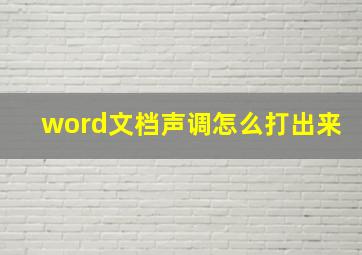 word文档声调怎么打出来